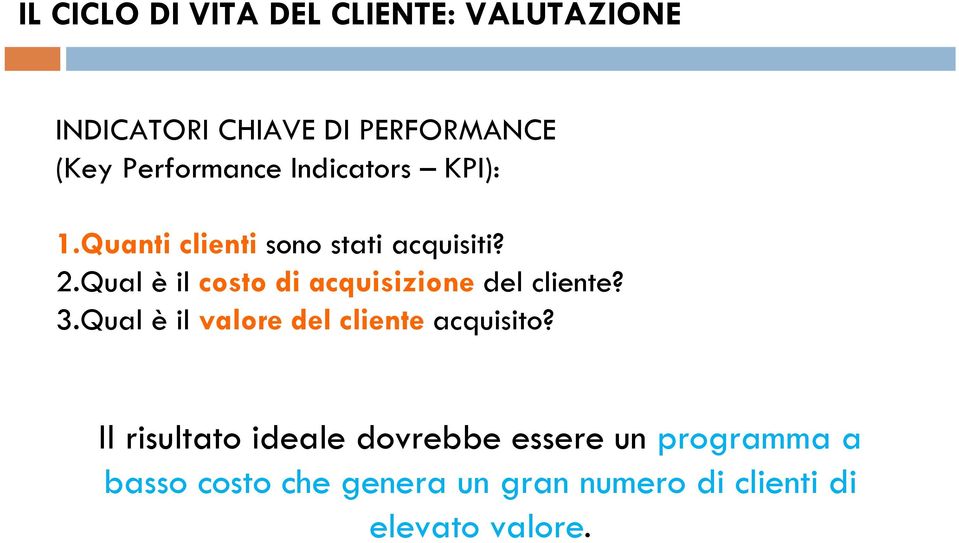 IL CICLO DI VITA DEL CLIENTE: VALUTAZIONE

INDICATORI CHIAVE DI PERFORMANCE
(Key Performance Indicators – KPI):

1.Quanti clienti sono stati acquisiti?
2.Qual è il costo di acquisizione del cliente?
3.Qual è il valore del cliente acquisito?

Il risultato ideale dovrebbe essere un programma a basso costo che genera un gran numero di clienti di elevato valore.